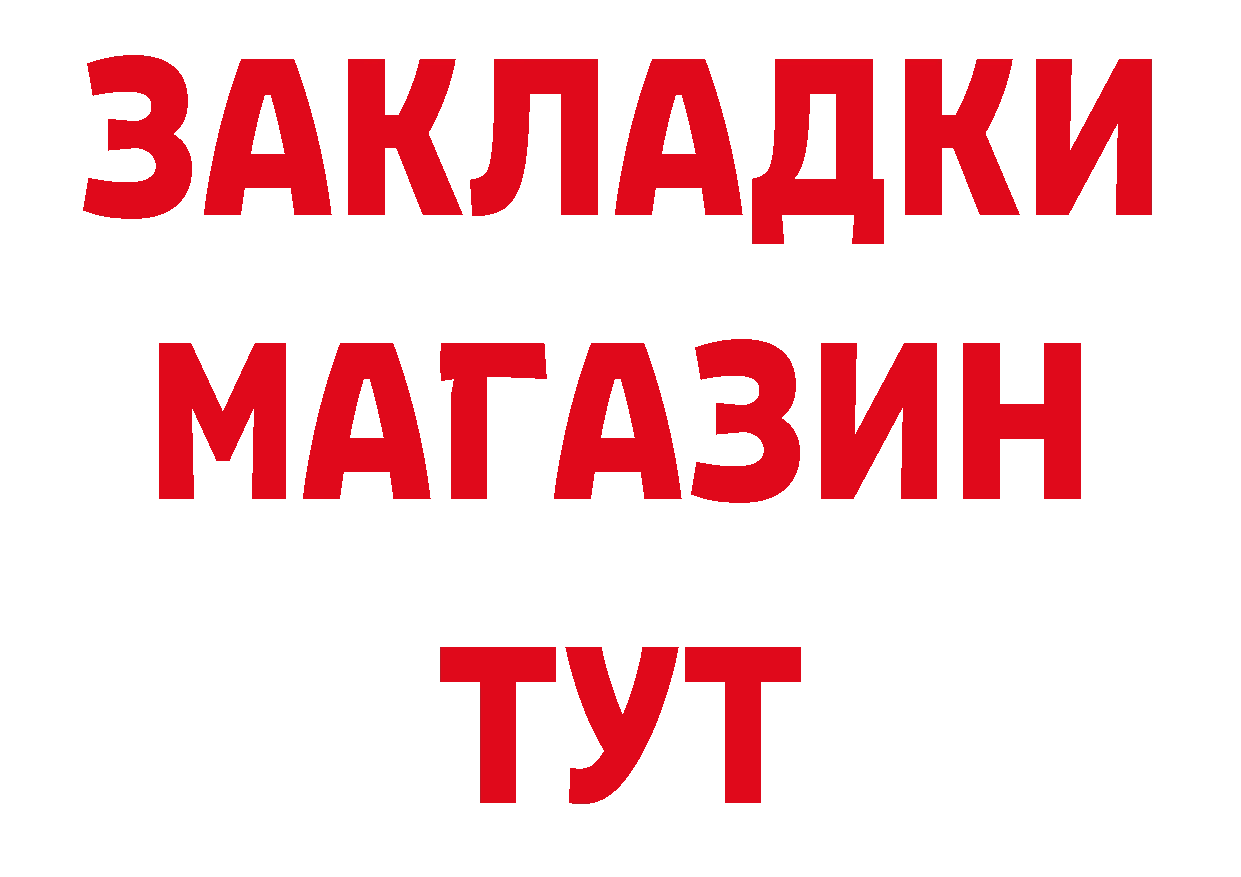 ЗАКЛАДКИ
МАГАЗИН
ТУТ